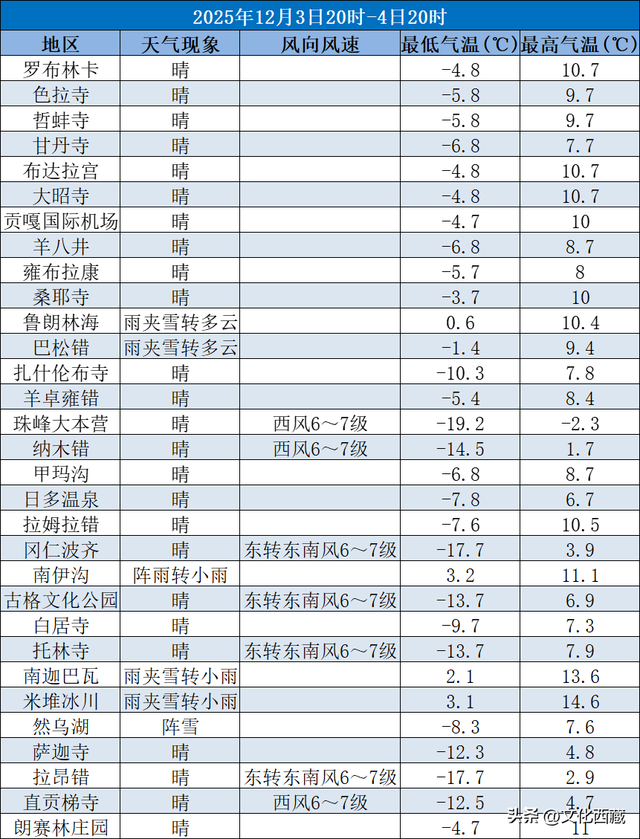 2025年12月3日20时-4日20时

| 地区 | 天气现象 | 风向风速 | 最低气温(℃) | 最高气温(℃) |
|---|---|---|---|---|
| 罗布林卡 | 晴 |  | -4.8 | 10.7 |
| 色拉寺 | 晴 |  | -5.8 | 9.7 |
| 哲蚌寺 | 晴 |  | -5.8 | 9.7 |
| 甘丹寺 | 晴 |  | -6.8 | 7.7 |
| 布达拉宫 | 晴 |  | -4.8 | 10.7 |
| 大昭寺 | 晴 |  | -4.8 | 10.7 |
| 贡嘎国际机场 | 晴 |  | -4.7 | 10 |
| 羊八井 | 晴 |  | -6.8 | 8.7 |
| 雍布拉康 | 晴 |  | -5.7 | 8 |
| 桑耶寺 | 晴 |  | -3.7 | 10 |
| 鲁朗林海 | 雨夹雪转多云 |  | 0.6 | 10.4 |
| 巴松错 | 雨夹雪转多云 |  | -1.4 | 9.4 |
| 扎什伦布寺 | 晴 |  | -10.3 | 7.8 |
| 羊卓雍错 | 晴 |  | -5.4 | 8.4 |
| 珠峰大本营 | 晴 | 西风6～7级 | -19.2 | -2.3 |
| 纳木错 | 晴 | 西风6～7级 | -14.5 | 1.7 |
| 甲玛沟 | 晴 |  | -6.8 | 8.7 |
| 日多温泉 | 晴 |  | -7.8 | 6.7 |
| 拉姆拉错 | 晴 |  | -7.6 | 10.5 |
| 冈仁波齐 | 晴 | 东转东南风6～7级 | -17.7 | 3.9 |
| 南伊沟 | 阵雨转小雨 |  | 3.2 | 11.1 |
| 古格文化公园 | 晴 | 东转东南风6～7级 | -13.7 | 6.9 |
| 白居寺 | 晴 |  | -9.7 | 7.3 |
| 托林寺 | 晴 | 东转东南风6～7级 | -13.7 | 7.9 |
| 南迦巴瓦 | 雨夹雪转小雨 |  | 2.1 | 13.6 |
| 米堆冰川 | 雨夹雪转小雨 |  | 3.1 | 14.6 |
| 然乌湖 | 阵雪 |  | -8.3 | 7.6 |
| 萨迦寺 | 晴 |  | -12.3 | 4.8 |
| 拉昂错 | 晴 | 东转东南风6～7级 | -17.7 | 2.9 |
| 直贡梯寺 | 晴 | 西风6～7级 | -12.5 | 4.7 |
| 朗赛林庄园 | 晴 |  | -4.7 | 11 |

头条@文化西藏